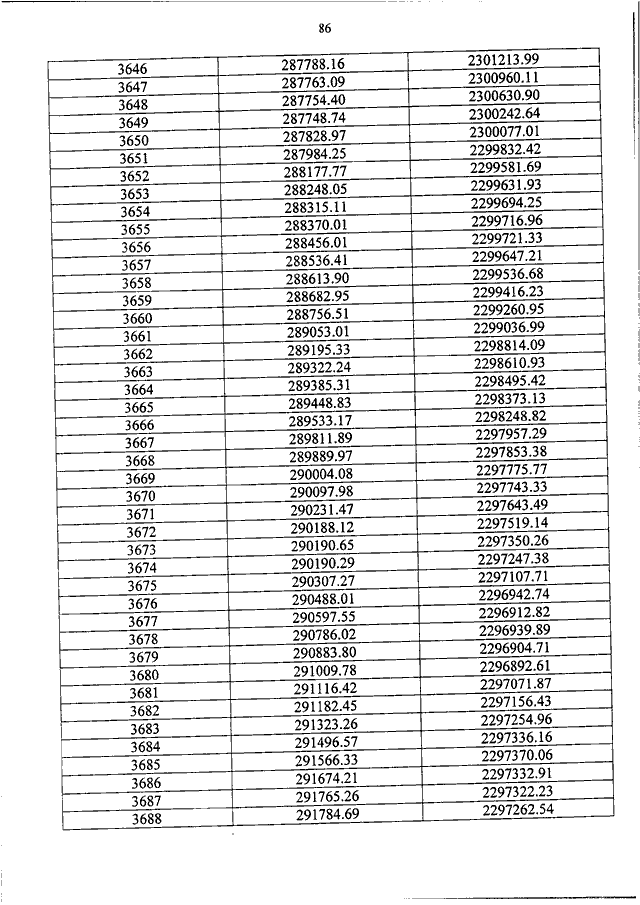 86

| | | |
|---|---|---|
| 3646 | 287788.16 | 2301213.99 |
| 3647 | 287763.09 | 2300960.11 |
| 3648 | 287754.40 | 2300630.90 |
| 3649 | 287748.74 | 2300242.64 |
| 3650 | 287828.97 | 2300077.01 |
| 3651 | 287984.25 | 2299832.42 |
| 3652 | 288177.77 | 2299581.69 |
| 3653 | 288248.05 | 2299631.93 |
| 3654 | 288315.11 | 2299694.25 |
| 3655 | 288370.01 | 2299716.96 |
| 3656 | 288456.01 | 2299721.33 |
| 3657 | 288536.41 | 2299647.21 |
| 3658 | 288613.90 | 2299536.68 |
| 3659 | 288682.95 | 2299416.23 |
| 3660 | 288756.51 | 2299260.95 |
| 3661 | 289053.01 | 2299036.99 |
| 3662 | 289195.33 | 2298814.09 |
| 3663 | 289322.24 | 2298610.93 |
| 3664 | 289385.31 | 2298495.42 |
| 3665 | 289448.83 | 2298373.13 |
| 3666 | 289533.17 | 2298248.82 |
| 3667 | 289811.89 | 2297957.29 |
| 3668 | 289889.97 | 2297853.38 |
| 3669 | 290004.08 | 2297775.77 |
| 3670 | 290097.98 | 2297743.33 |
| 3671 | 290231.47 | 2297643.49 |
| 3672 | 290188.12 | 2297519.14 |
| 3673 | 290190.65 | 2297350.26 |
| 3674 | 290190.29 | 2297247.38 |
| 3675 | 290307.27 | 2297107.71 |
| 3676 | 290488.01 | 2296942.74 |
| 3677 | 290597.55 | 2296912.82 |
| 3678 | 290786.02 | 2296939.89 |
| 3679 | 290883.80 | 2296904.71 |
| 3680 | 291009.78 | 2296892.61 |
| 3681 | 291116.42 | 2297071.87 |
| 3682 | 291182.45 | 2297156.43 |
| 3683 | 291323.26 | 2297254.96 |
| 3684 | 291496.57 | 2297336.16 |
| 3685 | 291566.33 | 2297370.06 |
| 3686 | 291674.21 | 2297332.91 |
| 3687 | 291765.26 | 2297322.23 |
| 3688 | 291784.69 | 2297262.54 |